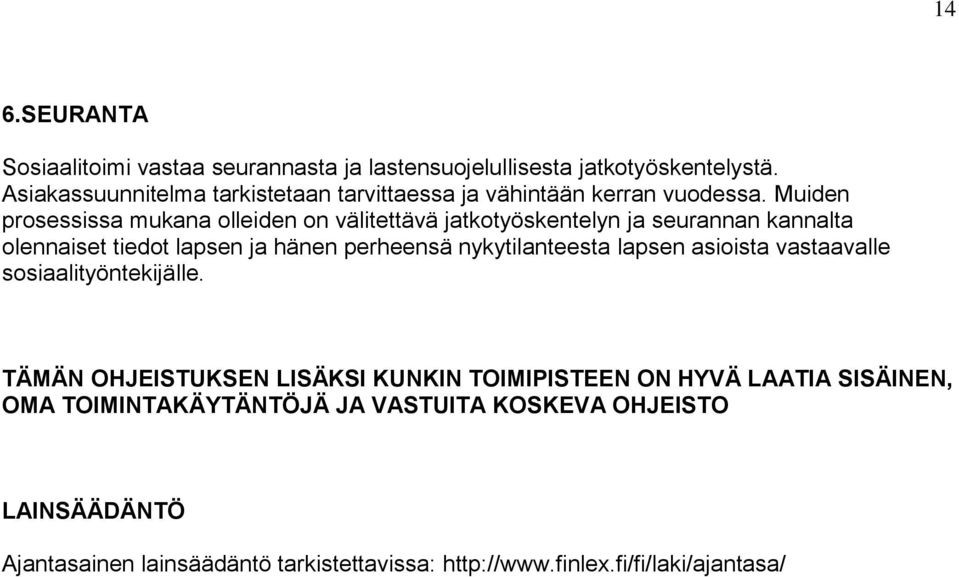 14

6.SEURANTA

Sosiaalitoimi vastaa seurannasta ja lastensuojelullisesta jatkotyöskentelystä. Asiakassuunnitelma tarkistetaan tarvittaessa ja vähintään kerran vuodessa. Muiden prosessissa mukana olleiden on välitettävä jatkotyöskentelyn ja seurannan kannalta olennaiset tiedot lapsen ja hänen perheensä nykytilanteesta lapsen asioista vastaavalle sosiaalityöntekijälle.

TÄMÄN OHJEISTUKSEN LISÄKSI KUNKIN TOIMIPISTEEN ON HYVÄ LAATIA SISÄINEN, OMA TOIMINTAKÄYTÄNTÖJÄ JA VASTUITA KOSKEVA OHJEISTO

LAINSÄÄDÄNTÖ

Ajantasainen lainsäädäntö tarkistettavissa: http://www.finlex.fi/fi/laki/ajantasa/